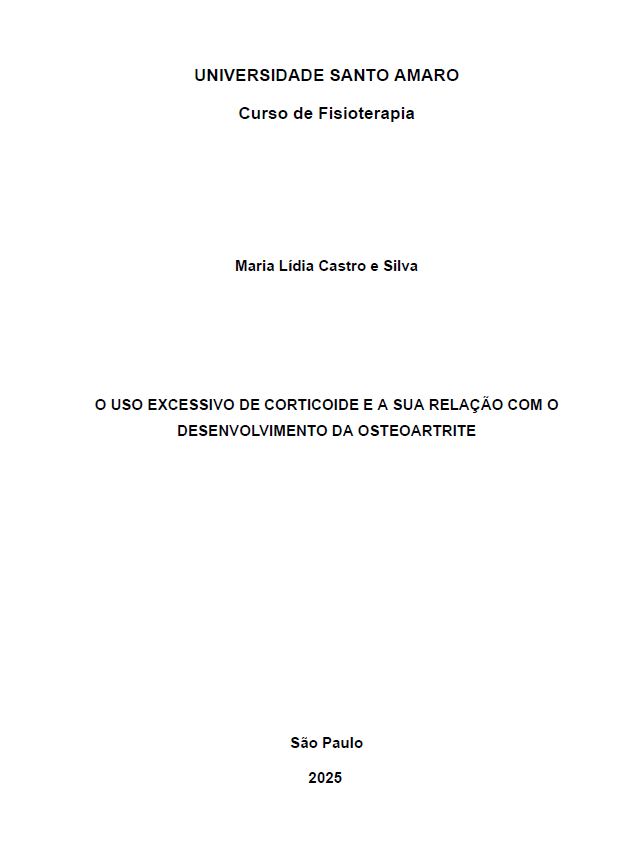 UNIVERSIDADE SANTO AMARO

Curso de Fisioterapia

Maria Lídia Castro e Silva

O USO EXCESSIVO DE CORTICOIDE E A SUA RELAÇÃO COM O DESENVOLVIMENTO DA OSTEOARTRITE

São Paulo

2025